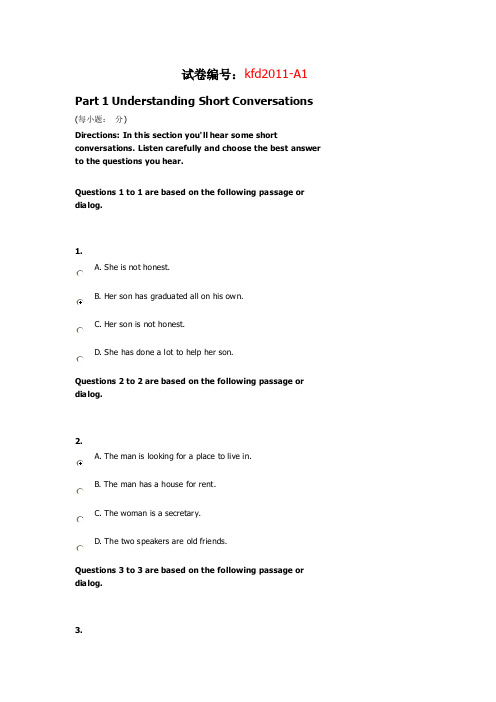 试卷编号：kfd2011-A1

Part 1 Understanding Short Conversations

(每小题： 分)

Directions: In this section you'll hear some short conversations. Listen carefully and choose the best answer to the questions you hear.

Questions 1 to 1 are based on the following passage or dialog.

1.

A. She is not honest.

B. Her son has graduated all on his own.

C. Her son is not honest.

D. She has done a lot to help her son.

Questions 2 to 2 are based on the following passage or dialog.

2.

A. The man is looking for a place to live in.

B. The man has a house for rent.

C. The woman is a secretary.

D. The two speakers are old friends.

Questions 3 to 3 are based on the following passage or dialog.

3.